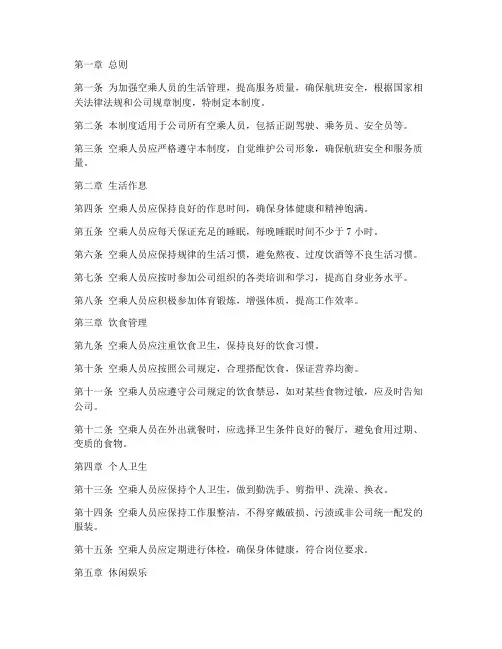 第一章 总则

第一条 为加强空乘人员的生活管理，提高服务质量，确保航班安全，根据国家相关法律法规和公司规章制度，特制定本制度。

第二条 本制度适用于公司所有空乘人员，包括正副驾驶、乘务员、安全员等。

第三条 空乘人员应严格遵守本制度，自觉维护公司形象，确保航班安全和服务质量。

第二章 生活作息

第四条 空乘人员应保持良好的作息时间，确保身体健康和精神饱满。

第五条 空乘人员应每天保证充足的睡眠，每晚睡眠时间不少于 7 小时。

第六条 空乘人员应保持规律的生活习惯，避免熬夜、过度饮酒等不良生活习惯。

第七条 空乘人员应按时参加公司组织的各类培训和学习，提高自身业务水平。

第八条 空乘人员应积极参加体育锻炼，增强体质，提高工作效率。

第三章 饮食管理

第九条 空乘人员应注重饮食卫生，保持良好的饮食习惯。

第十条 空乘人员应按照公司规定，合理搭配饮食，保证营养均衡。

第十一条 空乘人员应遵守公司规定的饮食禁忌，如对某些食物过敏，应及时告知公司。

第十二条 空乘人员在外出就餐时，应选择卫生条件良好的餐厅，避免食用过期、变质的食物。

第四章 个人卫生

第十三条 空乘人员应保持个人卫生，做到勤洗手、剪指甲、洗澡、换衣。

第十四条 空乘人员应保持工作服整洁，不得穿戴破损、污渍或非公司统一配发的服装。

第十五条 空乘人员应定期进行体检，确保身体健康，符合岗位要求。

第五章 休闲娱乐